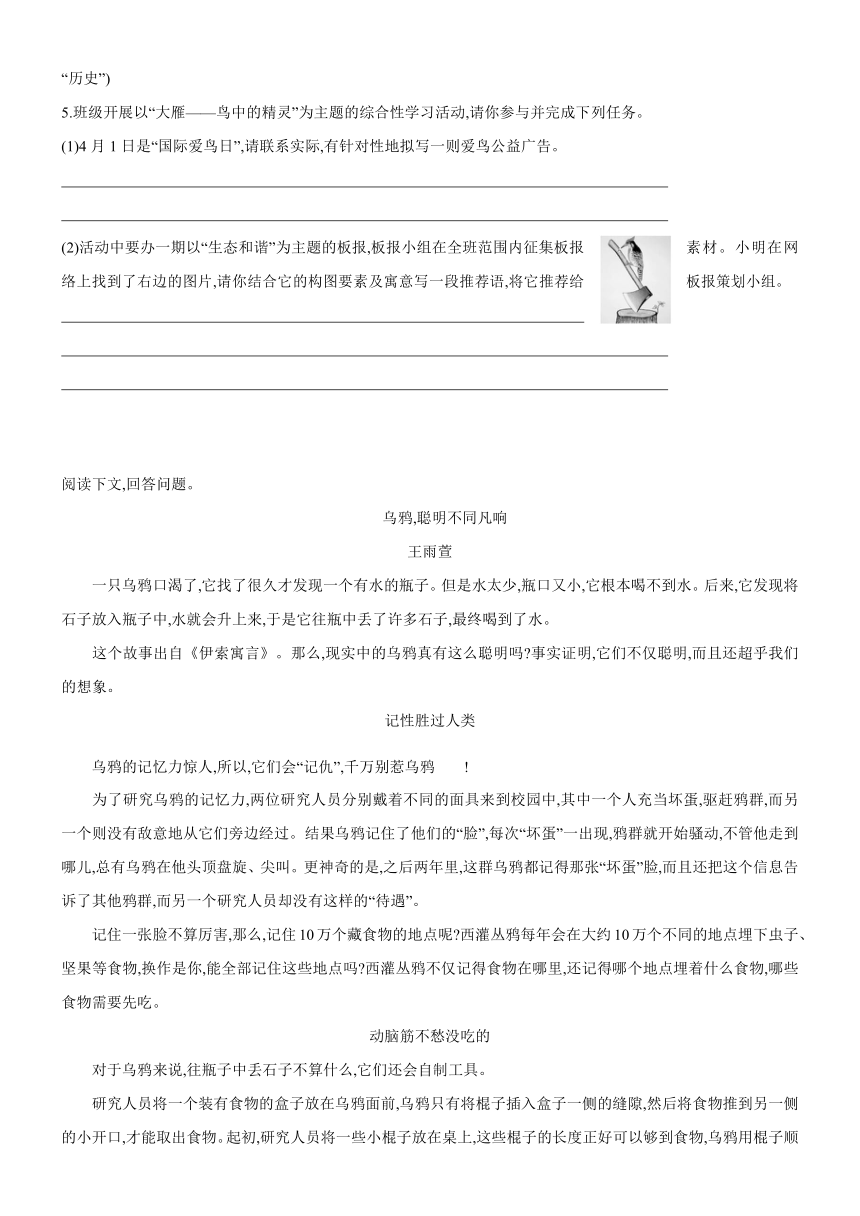 “历史”)

5.班级开展以“大雁——鸟中的精灵”为主题的综合性学习活动,请你参与并完成下列任务。

(1)4 月 1 日是“国际爱鸟日”,请联系实际,有针对性地拟写一则爱鸟公益广告。

(2)活动中要办一期以“生态和谐”为主题的板报,板报小组在全班范围内征集板报素材。小明在网络上找到了右边的图片,请你结合它的构图要素及寓意写一段推荐语,将它推荐给板报策划小组。

阅读下文,回答问题。

乌鸦,聪明不同凡响

王雨萱

一只乌鸦口渴了,它找了很久才发现一个有水的瓶子。但是水太少,瓶口又小,它根本喝不到水。后来,它发现将石子放入瓶子中,水就会升上来,于是它往瓶中丢了许多石子,最终喝到了水。

这个故事出自《伊索寓言》。那么,现实中的乌鸦真有这么聪明吗?事实证明,它们不仅聪明,而且还超乎我们的想象。

记性胜过人类

乌鸦的记忆力惊人,所以,它们会“记仇”,千万别惹乌鸦　　!

为了研究乌鸦的记忆力,两位研究人员分别戴着不同的面具来到校园中,其中一个人充当坏蛋,驱赶鸦群,而另一个则没有敌意地从它们旁边经过。结果乌鸦记住了他们的“脸”,每次“坏蛋”一出现,鸦群就开始骚动,不管他走到哪儿,总有乌鸦在他头顶盘旋、尖叫。更神奇的是,之后两年里,这群乌鸦都记得那张“坏蛋”脸,而且还把这个信息告诉了其他鸦群,而另一个研究人员却没有这样的“待遇”。

记住一张脸不算厉害,那么,记住 10 万个藏食物的地点呢?西灌丛鸦每年会在大约 10 万个不同的地点埋下虫子、坚果等食物,换作是你,能全部记住这些地点吗?西灌丛鸦不仅记得食物在哪里,还记得哪个地点埋着什么食物,哪些食物需要先吃。

动脑筋不愁没吃的

对于乌鸦来说,往瓶子中丢石子不算什么,它们还会自制工具。

研究人员将一个装有食物的盒子放在乌鸦面前,乌鸦只有将棍子插入盒子一侧的缝隙,然后将食物推到另一侧的小开口,才能取出食物。起初,研究人员将一些小棍子放在桌上,这些棍子的长度正好可以够到食物,乌鸦用棍子顺